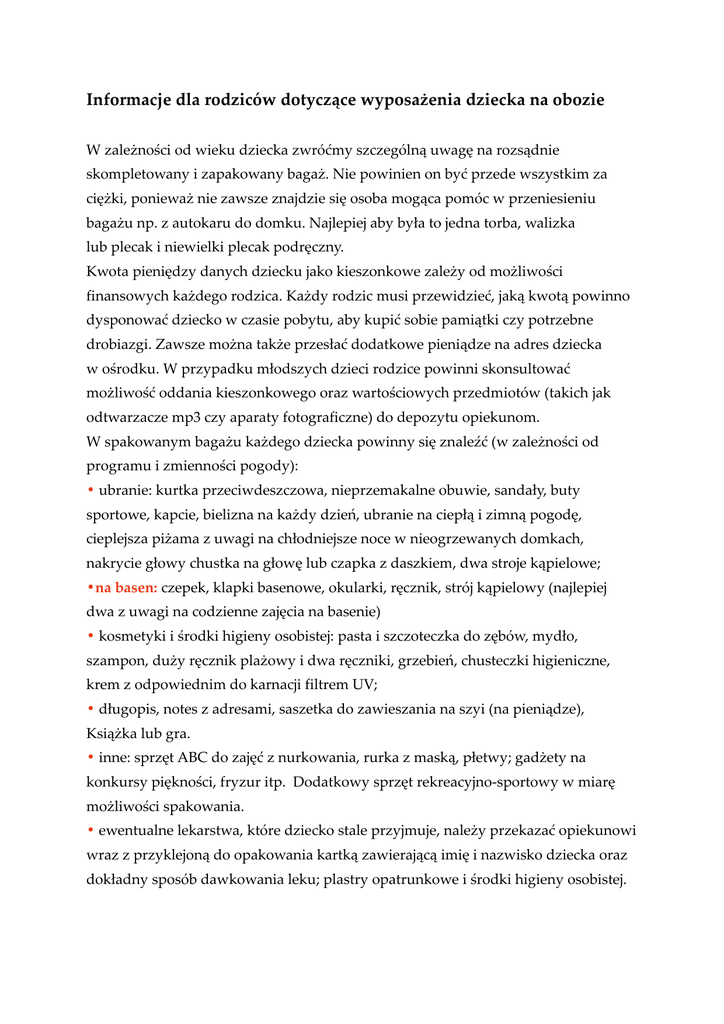 Informacje dla rodziców dotyczące wyposażenia dziecka na obozie

W zależności od wieku dziecka zwróćmy szczególną uwagę na rozsądnie skompletowany i zapakowany bagaż. Nie powinien on być przede wszystkim za ciężki, ponieważ nie zawsze znajdzie się osoba mogąca pomóc w przeniesieniu bagażu np. z autokaru do domku. Najlepiej aby była to jedna torba, walizka lub plecak i niewielki plecak podręczny.
Kwota pieniędzy danych dziecku jako kieszonkowe zależy od możliwości finansowych każdego rodzica. Każdy rodzic musi przewidzieć, jaką kwotą powinno dysponować dziecko w czasie pobytu, aby kupić sobie pamiątki czy potrzebne drobiazgi. Zawsze można także przesłać dodatkowe pieniądze na adres dziecka w ośrodku. W przypadku młodszych dzieci rodzice powinni skonsultować możliwość oddania kieszonkowego oraz wartościowych przedmiotów (takich jak odtwarzacze mp3 czy aparaty fotograficzne) do depozytu opiekunom.
W spakowanym bagażu każdego dziecka powinny się znaleźć (w zależności od programu i zmienności pogody):
• ubranie: kurtka przeciwdeszczowa, nieprzemakalne obuwie, sandały, buty sportowe, kapcie, bielizna na każdy dzień, ubranie na ciepłą i zimną pogodę, cieplejsza piżama z uwagi na chłodniejsze noce w nieogrzewanych domkach, nakrycie głowy chustka na głowę lub czapka z daszkiem, dwa stroje kąpielowe;
•na basen: czepek, klapki basenowe, okularki, ręcznik, strój kąpielowy (najlepiej dwa z uwagi na codzienne zajęcia na basenie)
• kosmetyki i środki higieny osobistej: pasta i szczoteczka do zębów, mydło, szampon, duży ręcznik plażowy i dwa ręczniki, grzebień, chusteczki higieniczne, krem z odpowiednim do karnacji filtrem UV;
• długopis, notes z adresami, saszetka do zawieszania na szyi (na pieniądze), Książka lub gra.
• inne: sprzęt ABC do zajęć z nurkowania, rurka z maską, płetwy; gadżety na konkursy piękności, fryzur itp. Dodatkowy sprzęt rekreacyjno-sportowy w miarę możliwości spakowania.
• ewentualne lekarstwa, które dziecko stale przyjmuje, należy przekazać opiekunowi wraz z przyklejoną do opakowania kartką zawierającą imię i nazwisko dziecka oraz dokładny sposób dawkowania leku; plastry opatrunkowe i środki higieny osobistej.